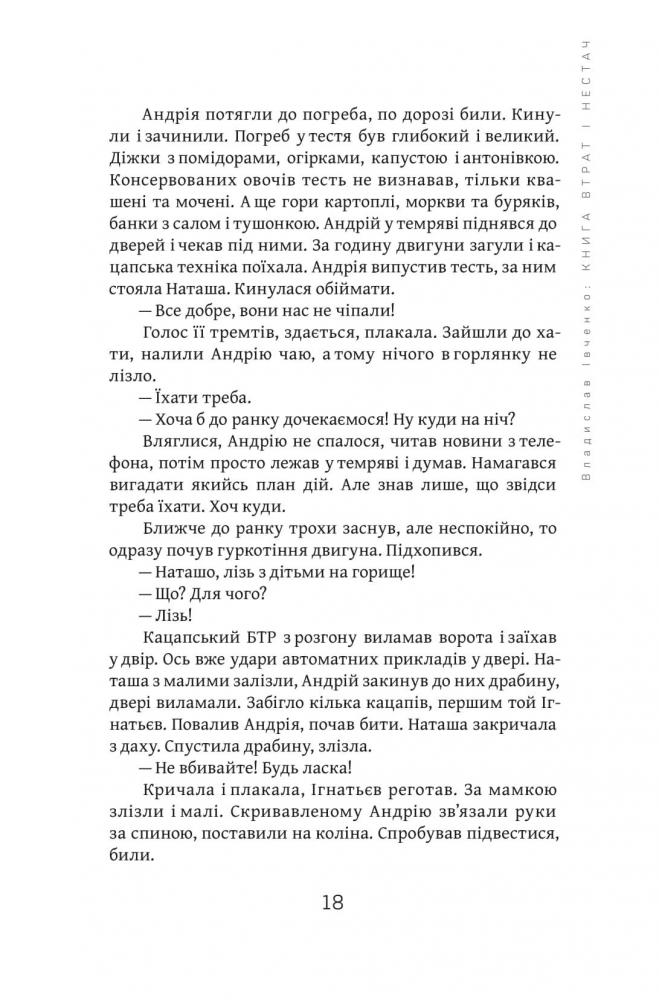 Владислав Івченко: КНИГА ВТРАТ І НЕСТАЧ

Андрія потягли до погреба, по дорозі били. Кинули і зачинили. Погреб у тестя був глибокий і великий. Діжки з помідорами, огірками, капустою і антонівкою. Консервованих овочів тесть не визнавав, тільки квашені та мочені. А ще гори картоплі, моркви та буряків, банки з салом і тушонкою. Андрій у темряві піднявся до дверей і чекав під ними. За годину двигуни загули і кацапська техніка поїхала. Андрія випустив тесть, за ним стояла Наташа. Кинулася обіймати.

— Все добре, вони нас не чіпали!

Голос її тремтів, здається, плакала. Зайшли до хати, налили Андрію чаю, а тому нічого в горлянку не лізло.

— Їхати треба.

— Хоча б до ранку дочекаємося! Ну куди на ніч?

Вляглися, Андрію не спалося, читав новини з телефона, потім просто лежав у темряві і думав. Намагався вигадати якийсь план дій. Але знав лише, що звідси треба їхати. Хоч куди.

Ближче до ранку трохи заснув, але неспокійно, то одразу почув гуркотіння двигуна. Підхопився.

— Наташо, лізь з дітьми на горище!

— Що? Для чого?

— Лізь!

Кацапський БТР з розгону виламав ворота і заїхав у двір. Ось вже удари автоматних прикладів у двері. Наташа з малими залізли, Андрій закинув до них драбину, двері виламали. Забігло кілька кацапів, першим той Ігнатьєв. Повалив Андрія, почав бити. Наташа закричала з даху. Спустила драбину, злізла.

— Не вбивайте! Будь ласка!

Кричала і плакала, Ігнатьєв реготав. За мамкою злізли і малі. Скривавленому Андрію зв'язали руки за спиною, поставили на коліна. Спробував підвестися, били.

18